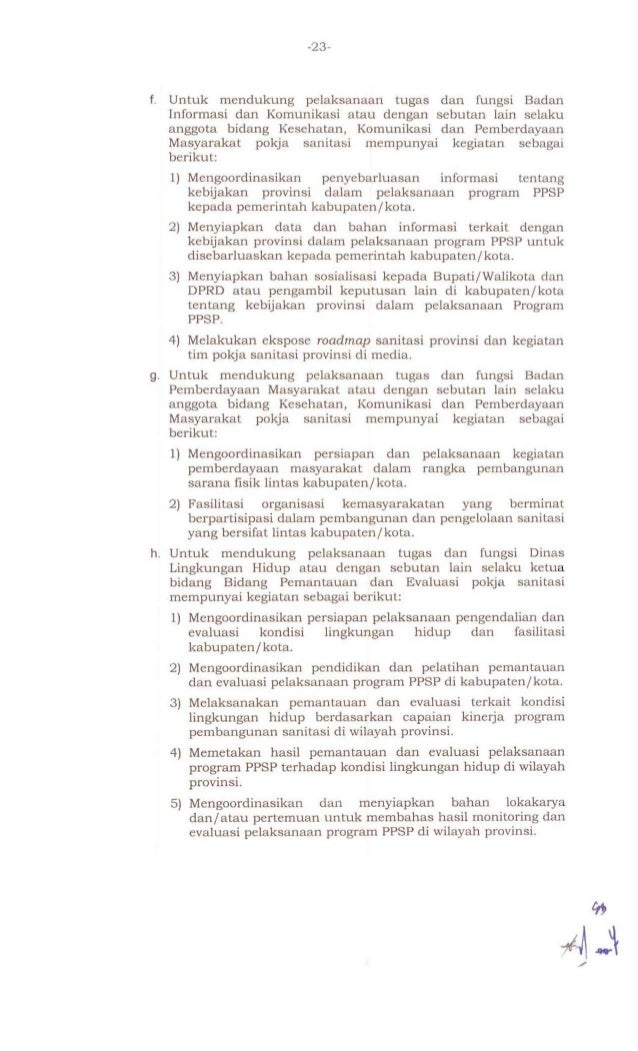 -23-

f. Untuk mendukung pelaksanaan tugas dan fungsi Badan Informasi dan Komunikasi atau dengan sebutan lain selaku anggota bidang Kesehatan, Komunikasi dan Pemberdayaan Masyarakat pokja sanitasi mempunyai kegiatan sebagai berikut:

1) Mengoordinasikan penyebarluasan informasi tentang kebijakan provinsi dalam pelaksanaan program PPSP kepada pemerintah kabupaten/kota.

2) Menyiapkan data dan bahan informasi terkait dengan kebijakan provinsi dalam pelaksanaan program PPSP untuk disebarluaskan kepada pemerintah kabupaten/kota.

3) Menyiapkan bahan sosialisasi kepada Bupati/Walikota dan DPRD atau pengambil keputusan lain di kabupaten/kota tentang kebijakan provinsi dalam pelaksanaan Program PPSP.

4) Melakukan ekspose roadmap sanitasi provinsi dan kegiatan tim pokja sanitasi provinsi di media.

g. Untuk mendukung pelaksanaan tugas dan fungsi Badan Pemberdayaan Masyarakat atau dengan sebutan lain selaku anggota bidang Kesehatan, Komunikasi dan Pemberdayaan Masyarakat pokja sanitasi mempunyai kegiatan sebagai berikut:

1) Mengoordinasikan persiapan dan pelaksanaan kegiatan pemberdayaan masyarakat dalam rangka pembangunan sarana fisik lintas kabupaten/kota.

2) Fasilitasi organisasi kemasyarakatan yang berminat berpartisipasi dalam pembangunan dan pengelolaan sanitasi yang bersifat lintas kabupaten/kota.

h. Untuk mendukung pelaksanaan tugas dan fungsi Dinas Lingkungan Hidup atau dengan sebutan lain selaku ketua bidang Bidang Pemantauan dan Evaluasi pokja sanitasi mempunyai kegiatan sebagai berikut:

1) Mengoordinasikan persiapan pelaksanaan pengendalian dan evaluasi kondisi lingkungan hidup dan fasilitasi kabupaten/kota.

2) Mengoordinasikan pendidikan dan pelatihan pemantauan dan evaluasi pelaksanaan program PPSP di kabupaten/kota.

3) Melaksanakan pemantauan dan evaluasi terkait kondisi lingkungan hidup berdasarkan capaian kinerja program pembangunan sanitasi di wilayah provinsi.

4) Memetakan hasil pemantauan dan evaluasi pelaksanaan program PPSP terhadap kondisi lingkungan hidup di wilayah provinsi.

5) Mengoordinasikan dan menyiapkan bahan lokakarya dan/atau pertemuan untuk membahas hasil monitoring dan evaluasi pelaksanaan program PPSP di wilayah provinsi.